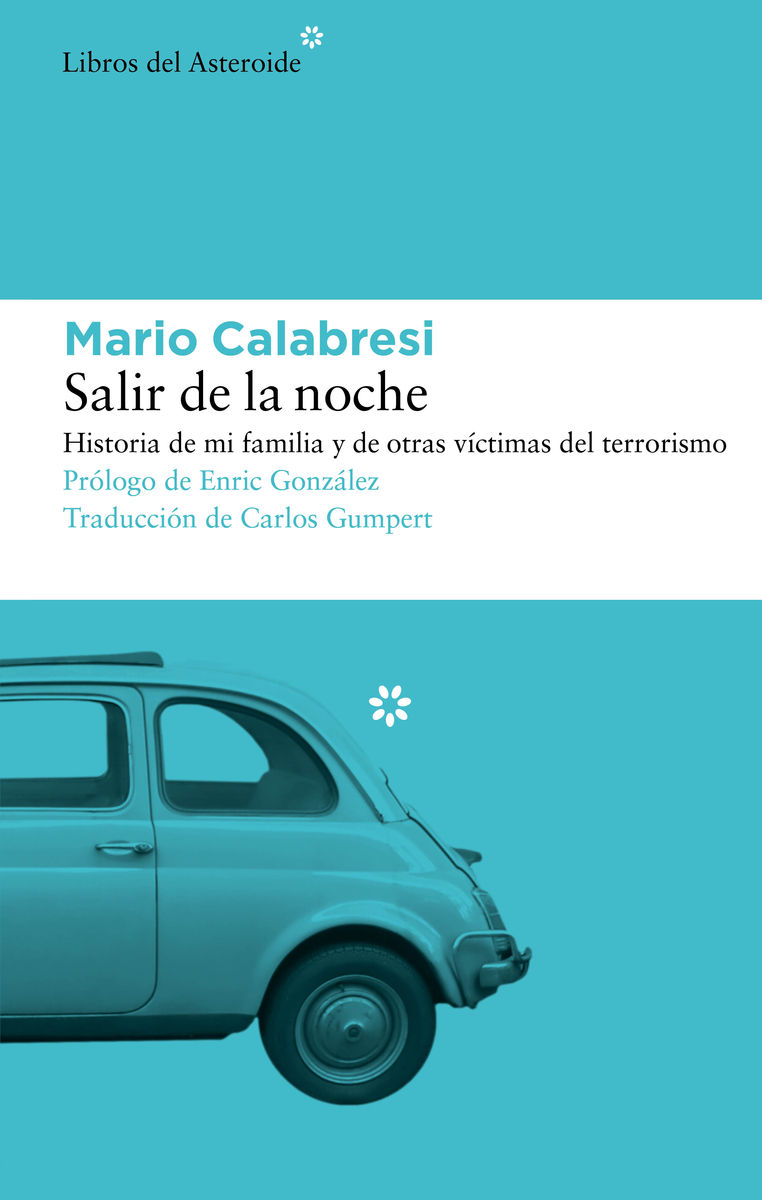 Libros del Asteroide

Mario Calabresi
Salir de la noche
Historia de mi familia y de otras víctimas del terrorismo
Prólogo de Enric González
Traducción de Carlos Gumpert